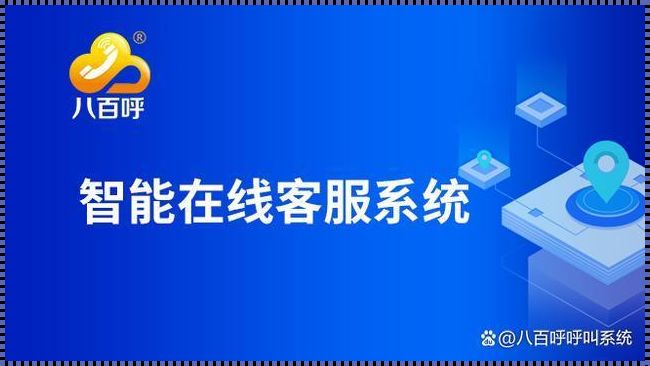 ®
八百呼

智能在线客服系统

@八百呼呼叫系统